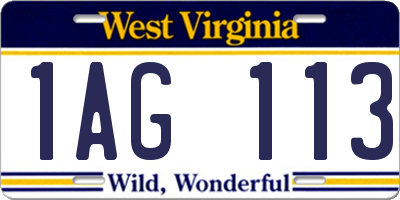 West Virginia

1AG 113

Wild, Wonderful